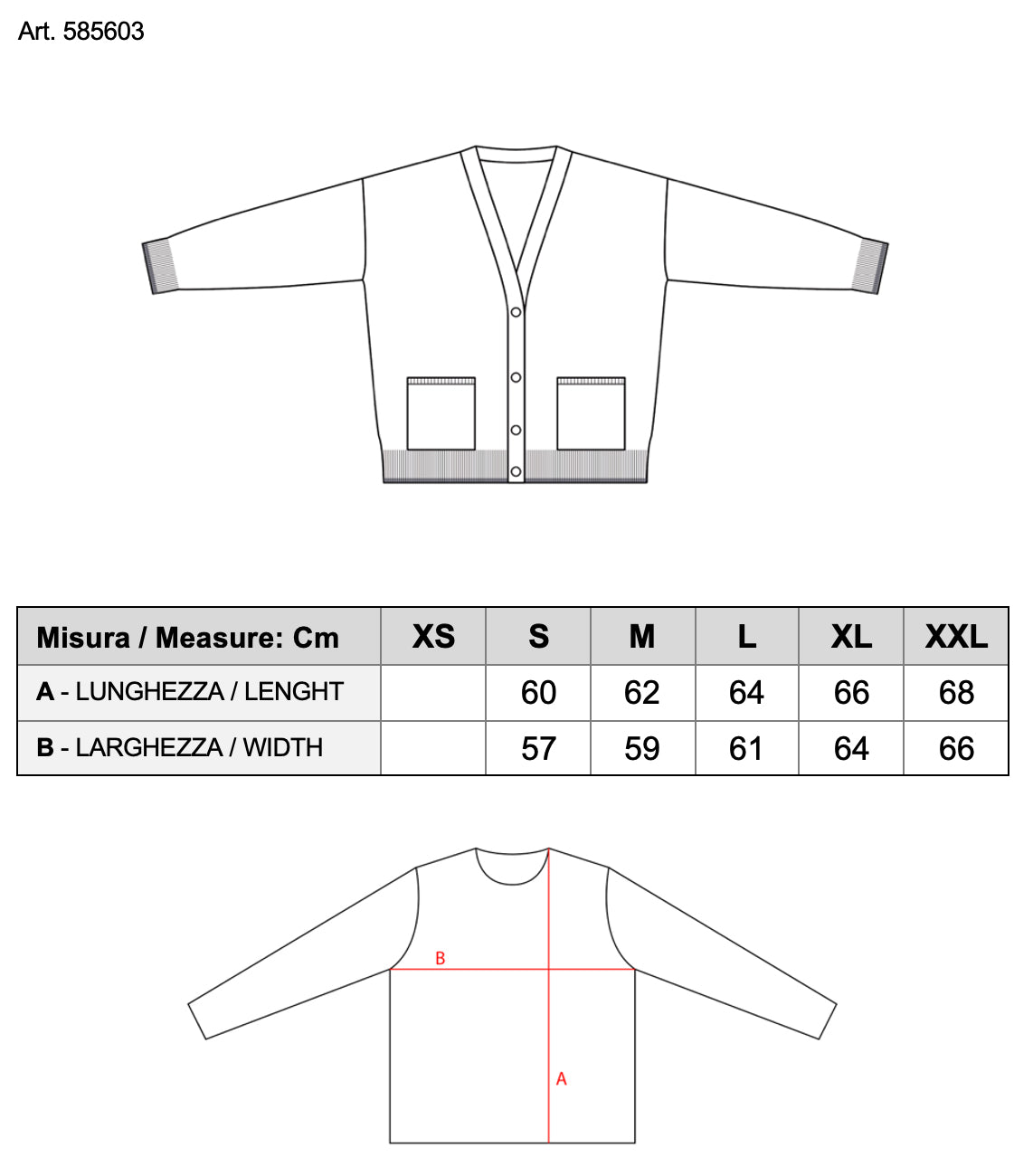 Art. 585603

| Misura / Measure: Cm | XS | S | M | L | XL | XXL |
|---|---|---|---|---|---|---|
| A - LUNGHEZZA / LENGHT | | 60 | 62 | 64 | 66 | 68 |
| B - LARGHEZZA / WIDTH | | 57 | 59 | 61 | 64 | 66 |

B

A